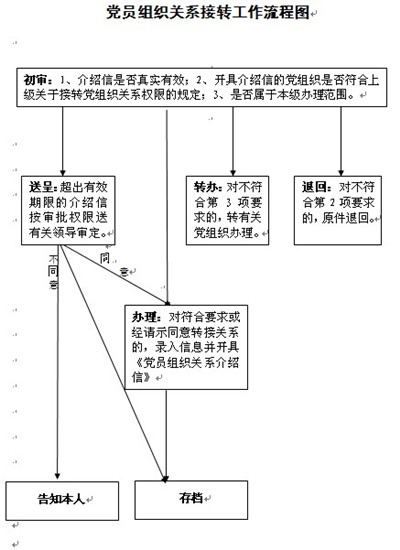 党员组织关系接转工作流程图

初审：1、介绍信是否真实有效；2、开具介绍信的党组织是否符合上级关于接转党组织关系权限的规定；3、是否属于本级办理范围。

送呈：超出有效期限的介绍信按审批权限送有关领导审定。

转办：对不符合第 3 项要求的，转有关党组织办理。

退回：对不符合第 2 项要求的，原件退回。

不同意

同意

办理：对符合要求或经请示同意转接关系的，录入信息并开具《党员组织关系介绍信》

告知本人

存档